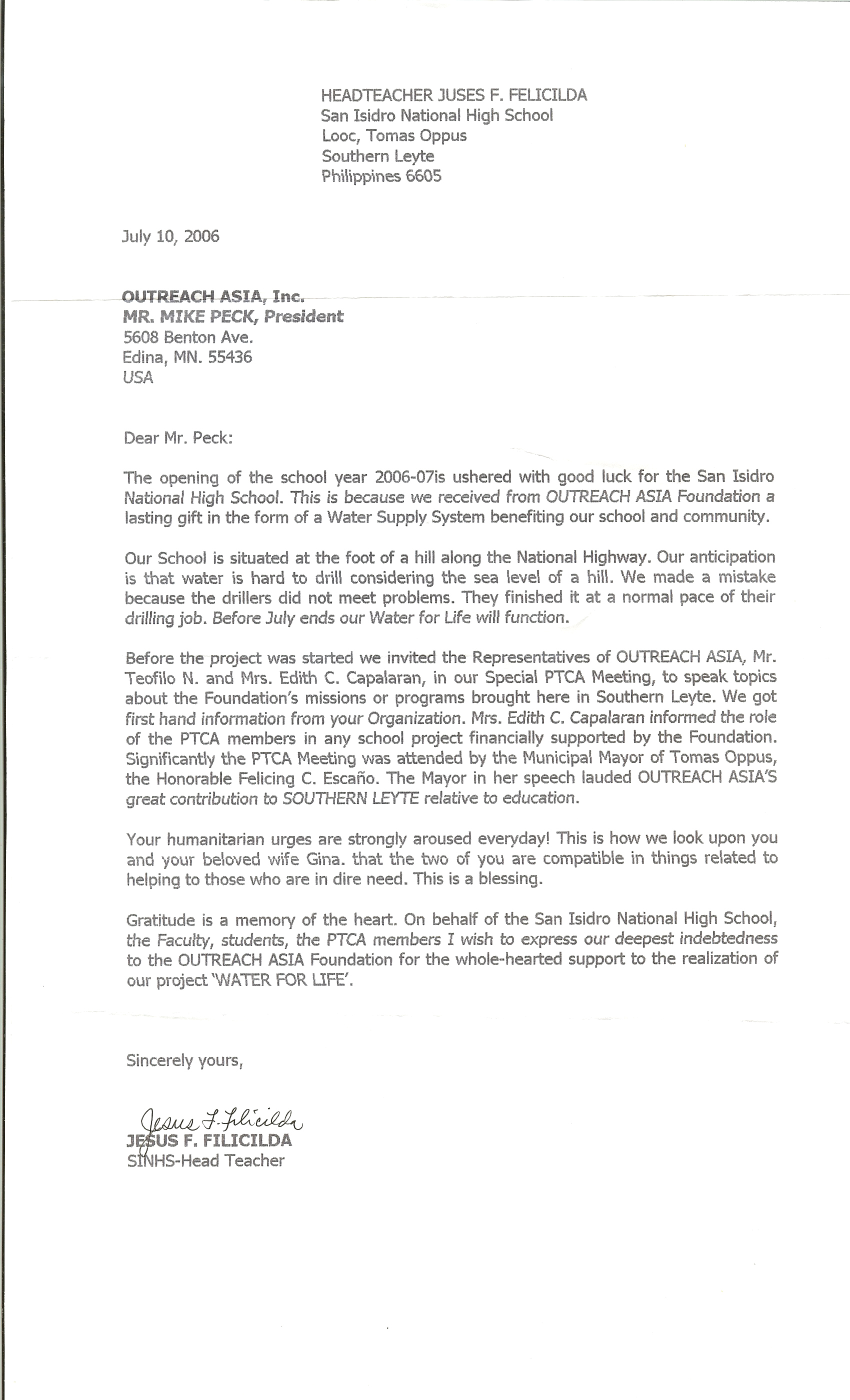 HEADTEACHER JUSES F. FELICILDA
San Isidro National High School
Looc, Tomas Oppus
Southern Leyte
Philippines 6605

July 10, 2006

OUTREACH ASIA, Inc.
MR. MIKE PECK, President
5608 Benton Ave.
Edina, MN. 55436
USA

Dear Mr. Peck:

The opening of the school year 2006-07is ushered with good luck for the San Isidro National High School. This is because we received from OUTREACH ASIA Foundation a lasting gift in the form of a Water Supply System benefiting our school and community.

Our School is situated at the foot of a hill along the National Highway. Our anticipation is that water is hard to drill considering the sea level of a hill. We made a mistake because the drillers did not meet problems. They finished it at a normal pace of their drilling job. Before July ends our Water for Life will function.

Before the project was started we invited the Representatives of OUTREACH ASIA, Mr. Teofilo N. and Mrs. Edith C. Capalaran, in our Special PTCA Meeting, to speak topics about the Foundation's missions or programs brought here in Southern Leyte. We got first hand information from your Organization. Mrs. Edith C. Capalaran informed the role of the PTCA members in any school project financially supported by the Foundation. Significantly the PTCA Meeting was attended by the Municipal Mayor of Tomas Oppus, the Honorable Felicing C. Escaño. The Mayor in her speech lauded OUTREACH ASIA'S great contribution to SOUTHERN LEYTE relative to education.

Your humanitarian urges are strongly aroused everyday! This is how we look upon you and your beloved wife Gina. that the two of you are compatible in things related to helping to those who are in dire need. This is a blessing.

Gratitude is a memory of the heart. On behalf of the San Isidro National High School, the Faculty, students, the PTCA members I wish to express our deepest indebtedness to the OUTREACH ASIA Foundation for the whole-hearted support to the realization of our project 'WATER FOR LIFE'.

Sincerely yours,

Jesus F. Filicilda
JESUS F. FILICILDA
SINHS-Head Teacher